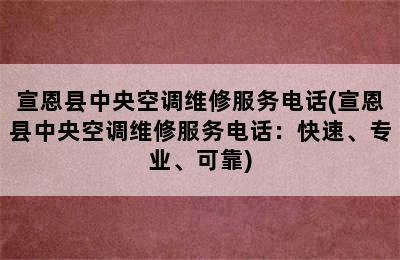 宣恩县中央空调维修服务电话(宣恩县中央空调维修服务电话：快速、专业、可靠)